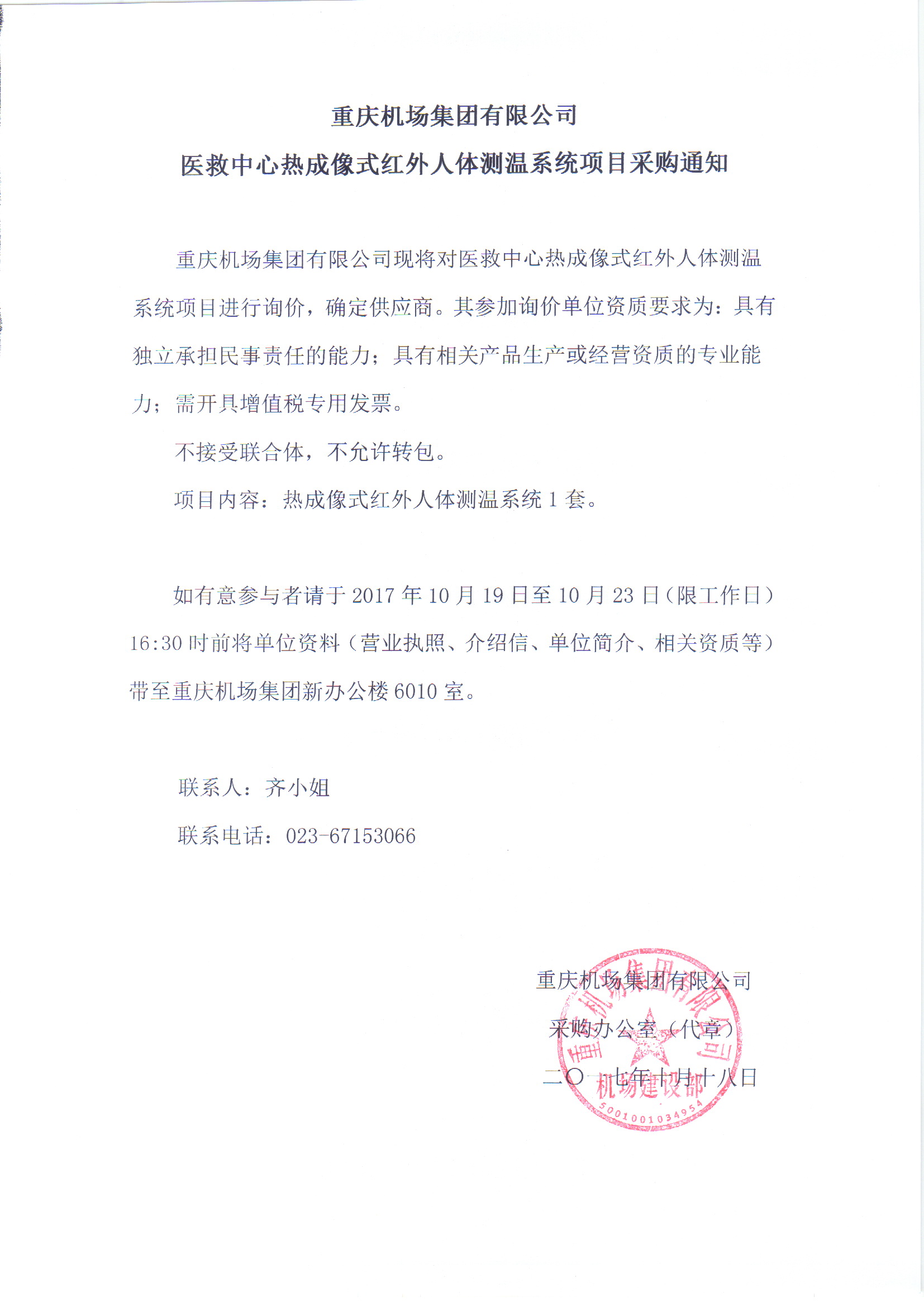 重庆机场集团有限公司
医救中心热成像式红外人体测温系统项目采购通知

重庆机场集团有限公司现将对医救中心热成像式红外人体测温系统项目进行询价，确定供应商。其参加询价单位资质要求为：具有独立承担民事责任的能力；具有相关产品生产或经营资质的专业能力；需开具增值税专用发票。

不接受联合体，不允许转包。

项目内容：热成像式红外人体测温系统 1 套。

如有意参与者请于 2017 年 10 月 19 日至 10 月 23 日（限工作日）16:30 时前将单位资料（营业执照、介绍信、单位简介、相关资质等）带至重庆机场集团新办公楼 6010 室。

联系人：齐小姐

联系电话：023-67153066

重庆机场集团有限公司
采购办公室（代章）
二〇一七年十月十八日

重庆机场集团有限公司
机场建设部
5001001034954